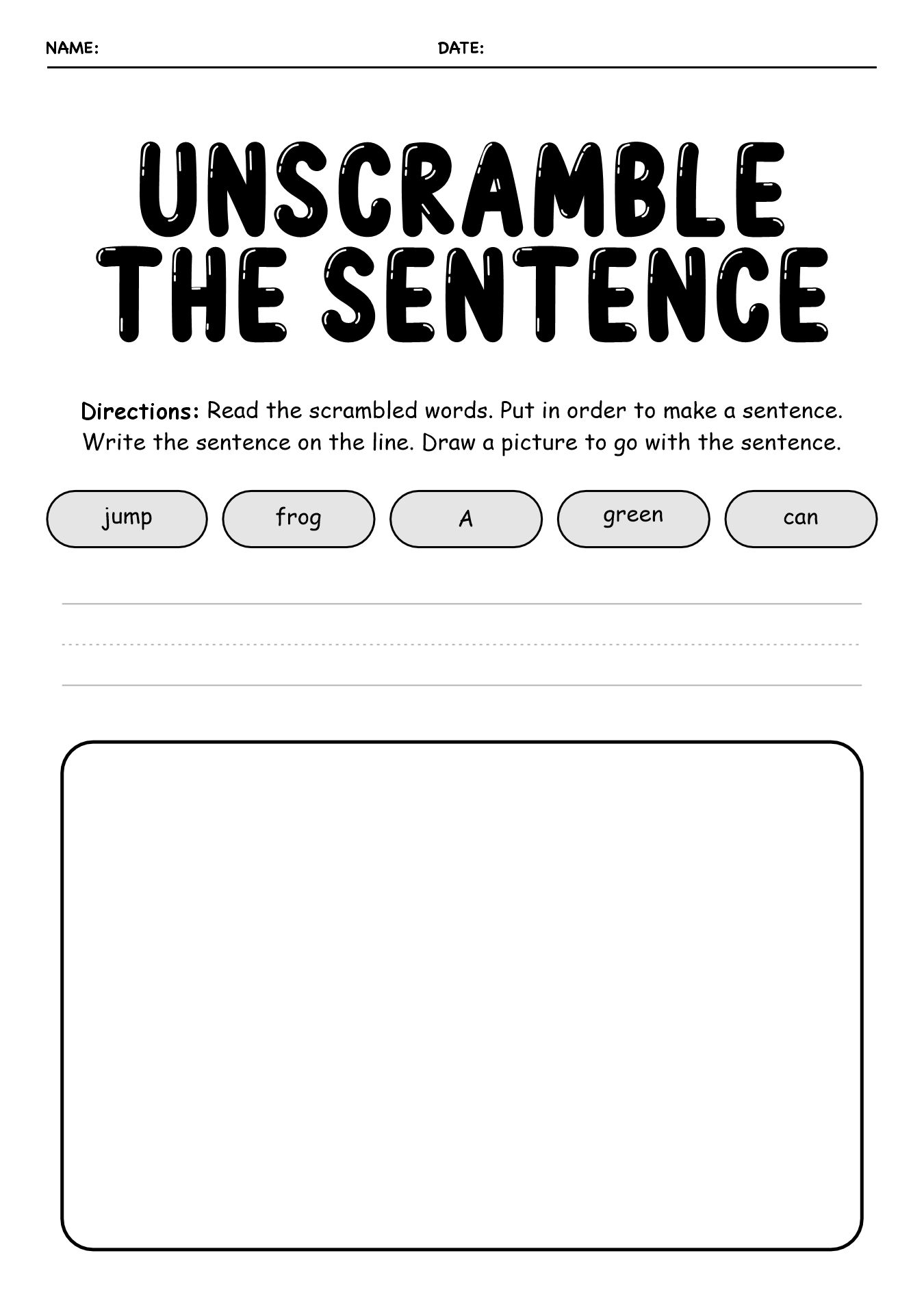 NAME: DATE:

UNSCRAMBLE THE SENTENCE

Directions: Read the scrambled words. Put in order to make a sentence. Write the sentence on the line. Draw a picture to go with the sentence.

jump frog A green can